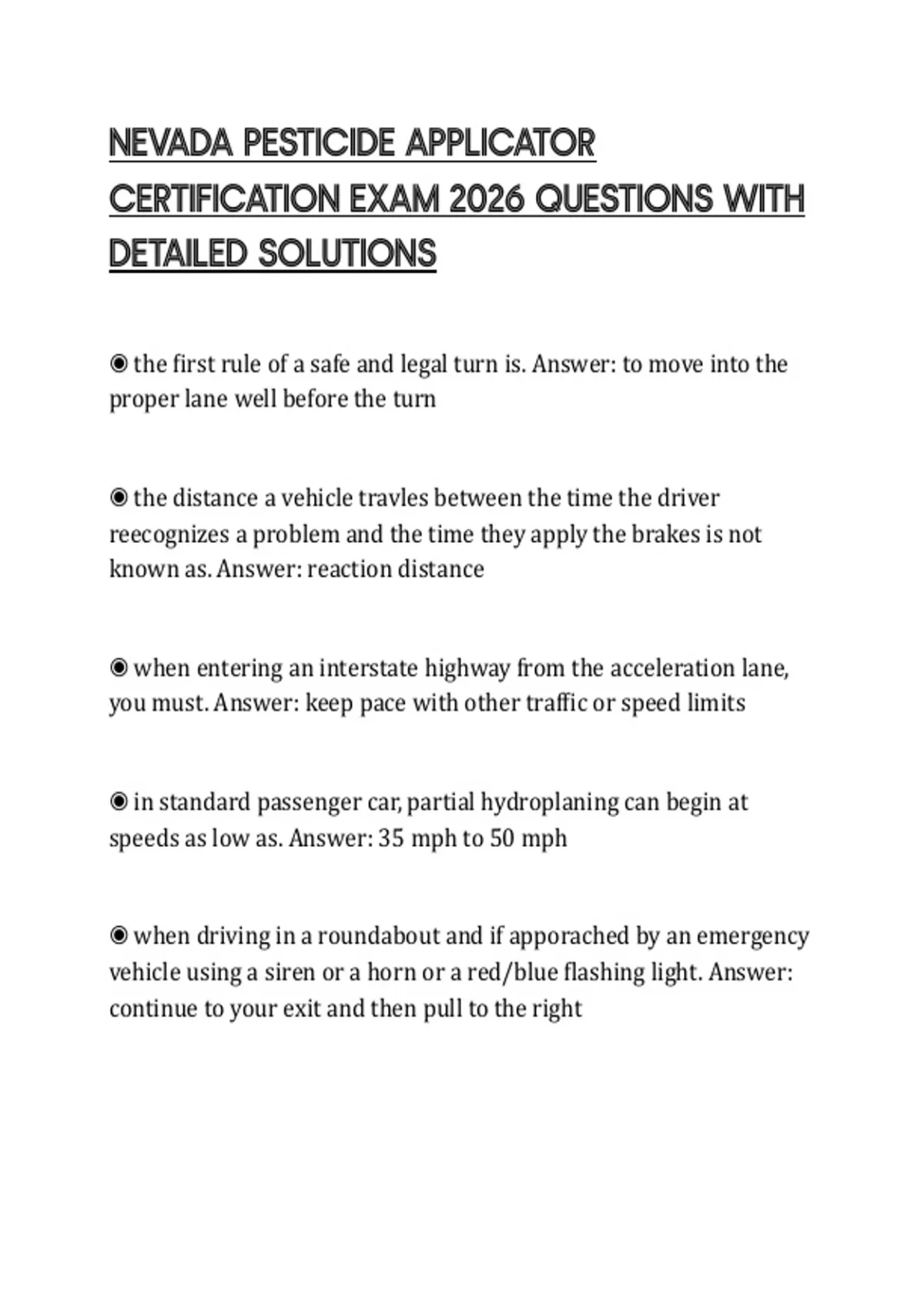 NEVADA PESTICIDE APPLICATOR CERTIFICATION EXAM 2026 QUESTIONS WITH DETAILED SOLUTIONS

◉ the first rule of a safe and legal turn is. Answer: to move into the proper lane well before the turn

◉ the distance a vehicle travles between the time the driver reecognizes a problem and the time they apply the brakes is not known as. Answer: reaction distance

◉ when entering an interstate highway from the acceleration lane, you must. Answer: keep pace with other traffic or speed limits

◉ in standard passenger car, partial hydroplaning can begin at speeds as low as. Answer: 35 mph to 50 mph

◉ when driving in a roundabout and if apporached by an emergency vehicle using a siren or a horn or a red/blue flashing light. Answer: continue to your exit and then pull to the right